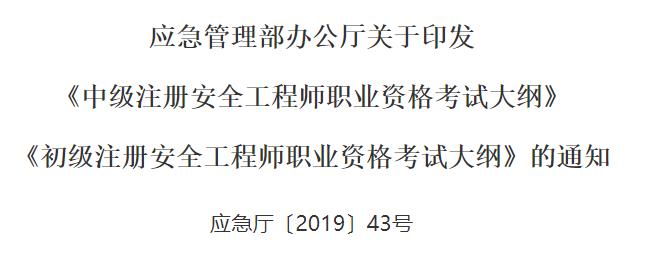 应急管理部办公厅关于印发

《中级注册安全工程师职业资格考试大纲》

《初级注册安全工程师职业资格考试大纲》的通知

应急厅〔2019〕43号